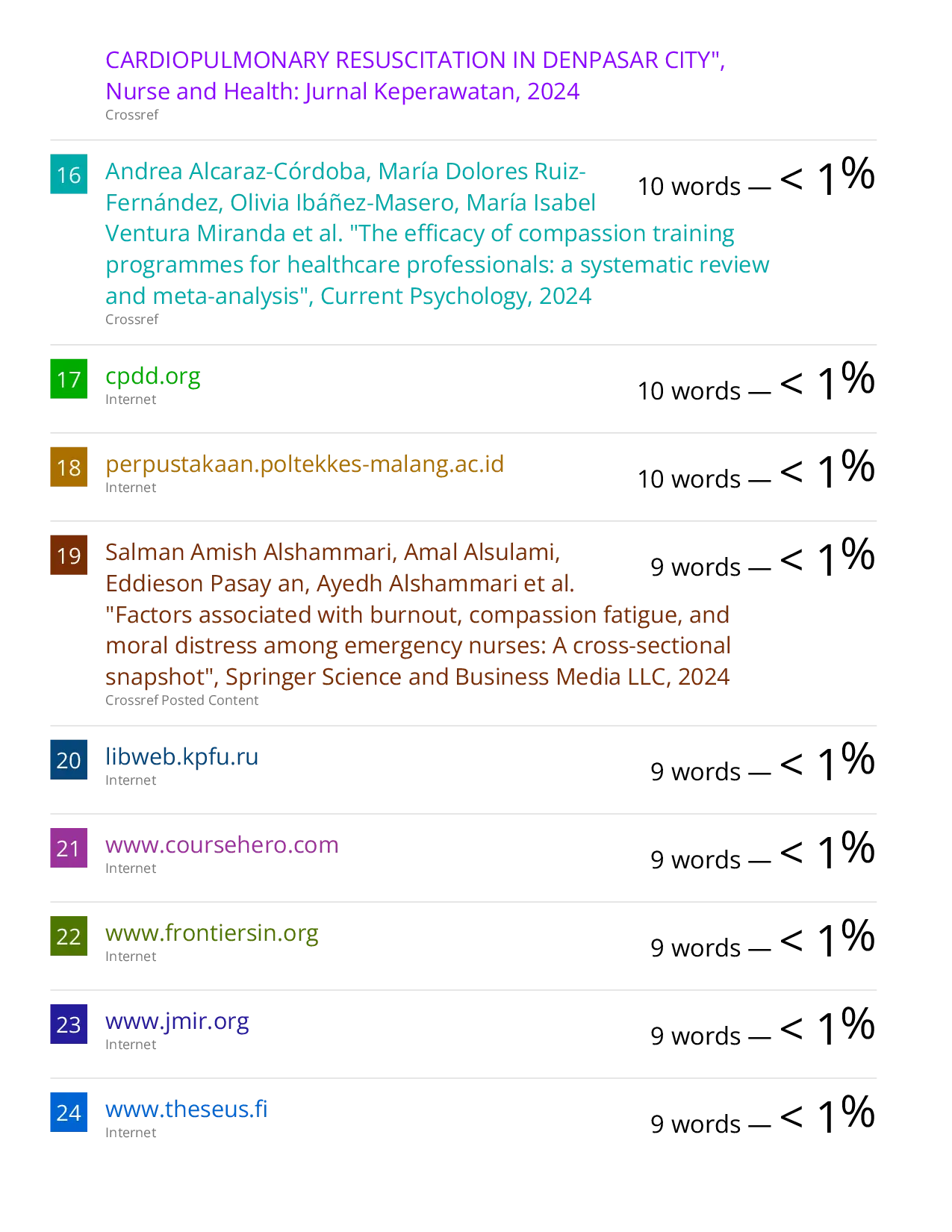 CARDIOPULMONARY RESUSCITATION IN DENPASAR CITY", Nurse and Health: Jurnal Keperawatan, 2024
Crossref

16 Andrea Alcaraz-Córdoba, María Dolores Ruiz-Fernández, Olivia Ibáñez-Masero, María Isabel Ventura Miranda et al. "The efficacy of compassion training programmes for healthcare professionals: a systematic review and meta-analysis", Current Psychology, 2024
Crossref
10 words — < 1%

17 cpdd.org
Internet
10 words — < 1%

18 perpustakaan.poltekkes-malang.ac.id
Internet
10 words — < 1%

19 Salman Amish Alshammari, Amal Alsulami, Eddieson Pasay an, Ayedh Alshammari et al. "Factors associated with burnout, compassion fatigue, and moral distress among emergency nurses: A cross-sectional snapshot", Springer Science and Business Media LLC, 2024
Crossref Posted Content
9 words — < 1%

20 libweb.kpfu.ru
Internet
9 words — < 1%

21 www.coursehero.com
Internet
9 words — < 1%

22 www.frontiersin.org
Internet
9 words — < 1%

23 www.jmir.org
Internet
9 words — < 1%

24 www.theseus.fi
Internet
9 words — < 1%